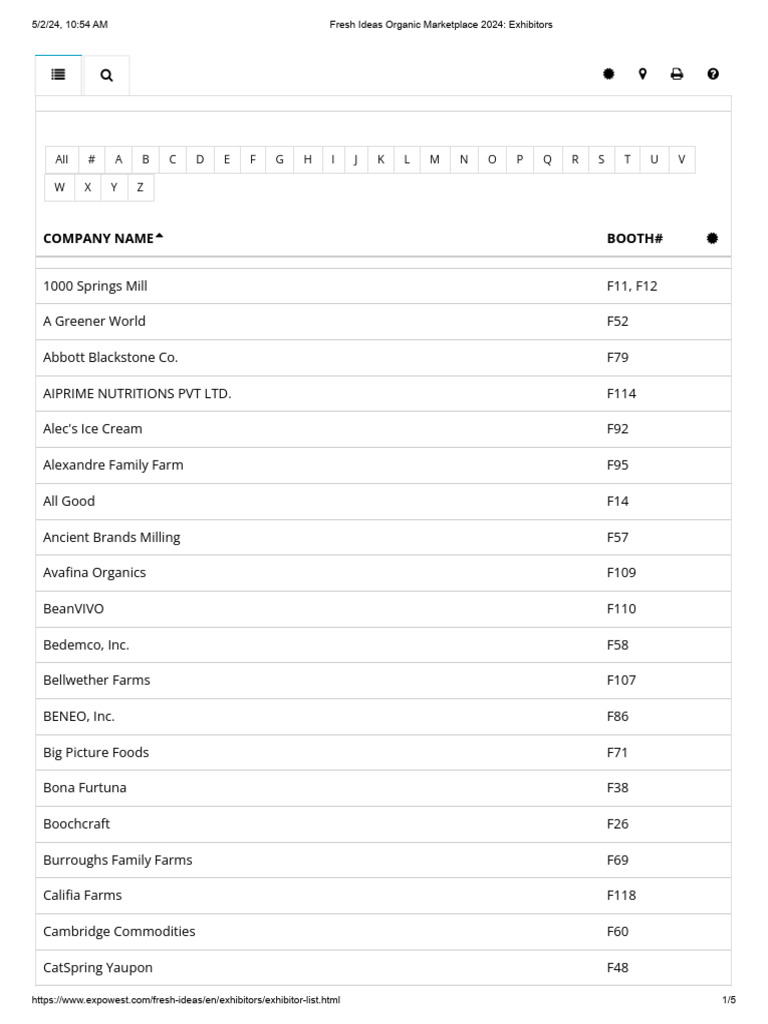 5/2/24, 10:54 AM Fresh Ideas Organic Marketplace 2024: Exhibitors

All # A B C D E F G H I J K L M N O P Q R S T U V W X Y Z

| COMPANY NAME | BOOTH# |
|---|---|
| 1000 Springs Mill | F11, F12 |
| A Greener World | F52 |
| Abbott Blackstone Co. | F79 |
| AIPRIME NUTRITIONS PVT LTD. | F114 |
| Alec's Ice Cream | F92 |
| Alexandre Family Farm | F95 |
| All Good | F14 |
| Ancient Brands Milling | F57 |
| Avafina Organics | F109 |
| BeanVIVO | F110 |
| Bedemco, Inc. | F58 |
| Bellwether Farms | F107 |
| BENEO, Inc. | F86 |
| Big Picture Foods | F71 |
| Bona Furtuna | F38 |
| Boochcraft | F26 |
| Burroughs Family Farms | F69 |
| Califia Farms | F118 |
| Cambridge Commodities | F60 |
| CatSpring Yaupon | F48 |

https://www.expowest.com/fresh-ideas/en/exhibitors/exhibitor-list.html 1/5